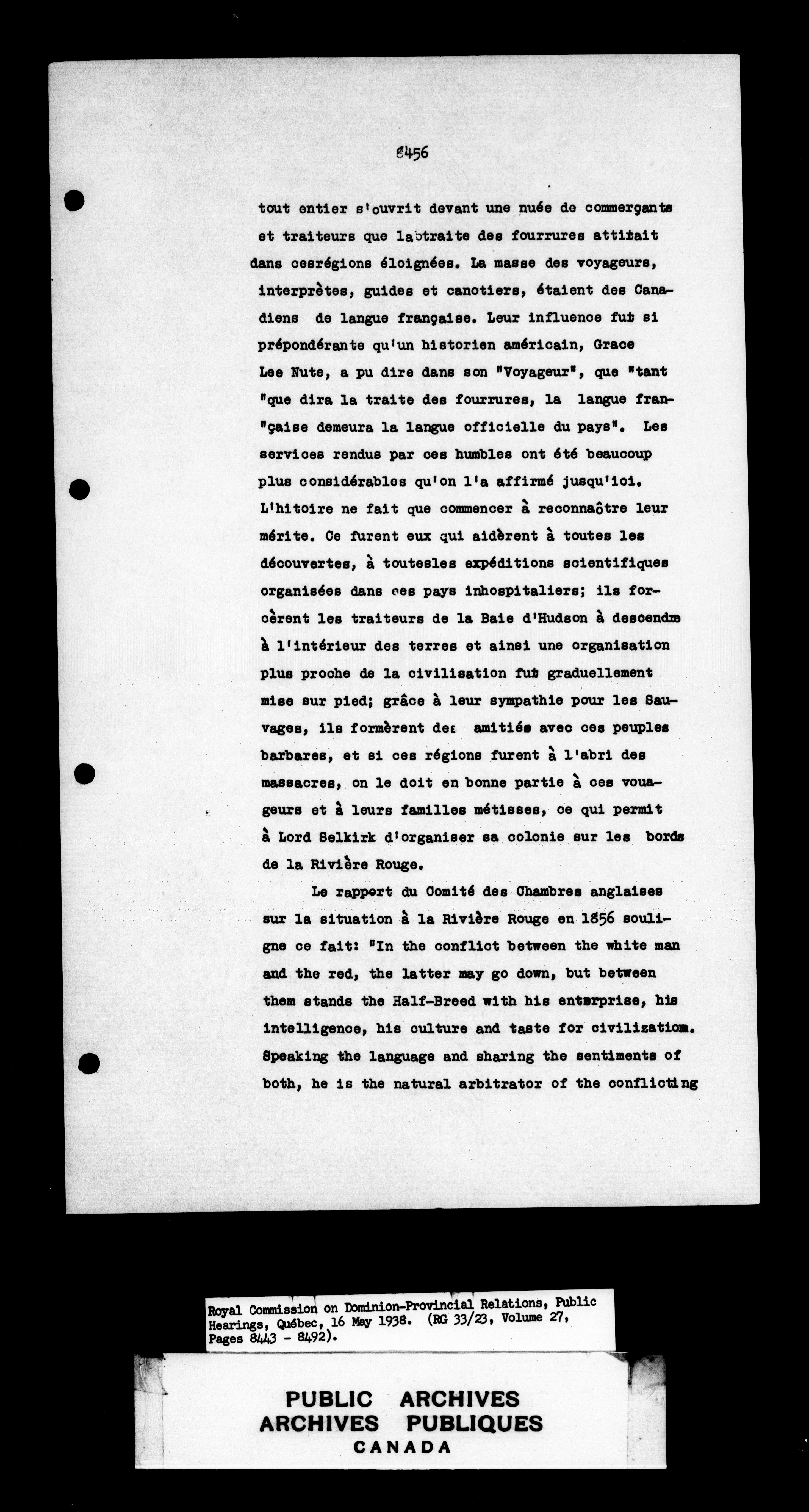 8456

tout entier s'ouvrit devant une nuée de commerçants et traiteurs que la traite des fourrures attirait dans cesrégions éloignées. La masse des voyageurs, interprètes, guides et canotiers, étaient des Canadiens de langue française. Leur influence fut si prépondérante qu'un historien américain, Grace Lee Nute, a pu dire dans son "Voyageur", que "tant "que dira la traite des fourrures, la langue fran-"çaise demeura la langue officielle du pays". Les services rendus par ces humbles ont été beaucoup plus considérables qu'on l'a affirmé jusqu'ici. L'hitoire ne fait que commencer à reconnaôtre leur mérite. Ce furent eux qui aidèrent à toutes les découvertes, à toutesles expéditions scientifiques organisées dans ces pays inhospitaliers; ils forcèrent les traiteurs de la Baie d'Hudson à descendre à l'intérieur des terres et ainsi une organisation plus proche de la civilisation fut graduellement mise sur pied; grâce à leur sympathie pour les Sauvages, ils formèrent des amitiés avec ces peuples barbares, et si ces régions furent à l'abri des massacres, on le doit en bonne partie à ces vouageurs et à leurs familles métisses, ce qui permit à Lord Selkirk d'organiser sa colonie sur les bords de la Rivière Rouge.

Le rapport du Comité des Chambres anglaises sur la situation à la Rivière Rouge en 1856 souligne ce fait: "In the conflict between the white man and the red, the latter may go down, but between them stands the Half-Breed with his enterprise, his intelligence, his culture and taste for civilization. Speaking the language and sharing the sentiments of both, he is the natural arbitrator of the conflicting

Royal Commission on Dominion-Provincial Relations, Public Hearings, Québec, 16 May 1938. (RG 33/23, Volume 27, Pages 8443 - 8492).

PUBLIC ARCHIVES
ARCHIVES PUBLIQUES
CANADA